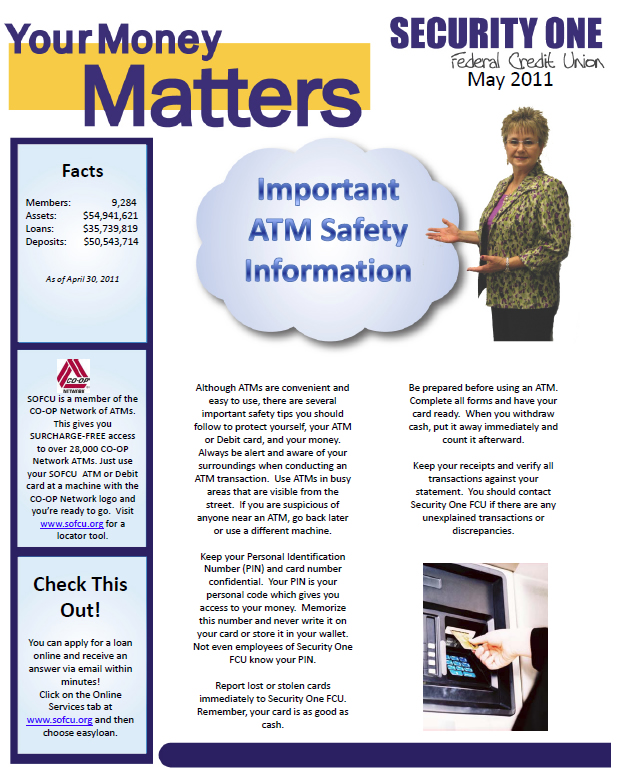 Your Money Matters

SECURITY ONE
Federal Credit Union
May 2011

Facts

| Members: | 9,284 |
|---|---|
| Assets: | $54,941,621 |
| Loans: | $35,739,819 |
| Deposits: | $50,543,714 |

As of April 30, 2011

CO-OP NETWORK

SOFCU is a member of the CO-OP Network of ATMs. This gives you SURCHARGE-FREE access to over 28,000 CO-OP Network ATMs. Just use your SOFCU ATM or Debit card at a machine with the CO-OP Network logo and you're ready to go. Visit www.sofcu.org for a locator tool.

Check This Out!

You can apply for a loan online and receive an answer via email within minutes!
Click on the Online Services tab at www.sofcu.org and then choose easyloan.

Important ATM Safety Information

Although ATMs are convenient and easy to use, there are several important safety tips you should follow to protect yourself, your ATM or Debit card, and your money. Always be alert and aware of your surroundings when conducting an ATM transaction. Use ATMs in busy areas that are visible from the street. If you are suspicious of anyone near an ATM, go back later or use a different machine.

Keep your Personal Identification Number (PIN) and card number confidential. Your PIN is your personal code which gives you access to your money. Memorize this number and never write it on your card or store it in your wallet. Not even employees of Security One FCU know your PIN.

Report lost or stolen cards immediately to Security One FCU. Remember, your card is as good as cash.

Be prepared before using an ATM. Complete all forms and have your card ready. When you withdraw cash, put it away immediately and count it afterward.

Keep your receipts and verify all transactions against your statement. You should contact Security One FCU if there are any unexplained transactions or discrepancies.